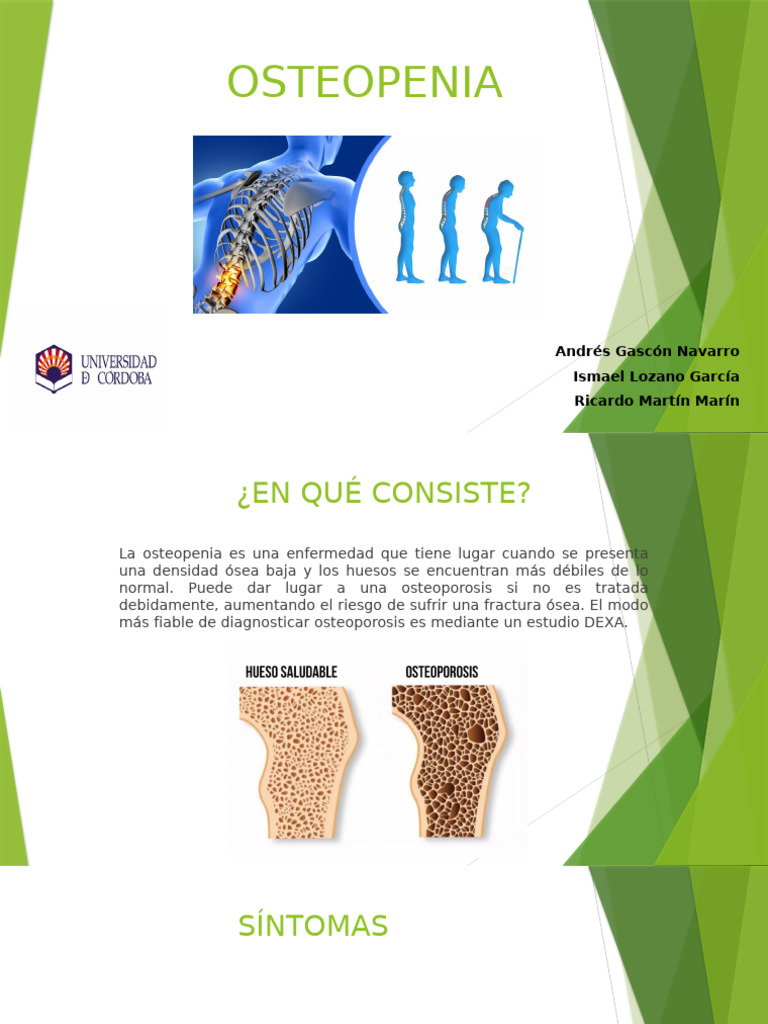 OSTEOPENIA

UNIVERSIDAD D CORDOBA

Andrés Gascón Navarro
Ismael Lozano García
Ricardo Martín Marín

¿EN QUÉ CONSISTE?

La osteopenia es una enfermedad que tiene lugar cuando se presenta una densidad ósea baja y los huesos se encuentran más débiles de lo normal. Puede dar lugar a una osteoporosis si no es tratada debidamente, aumentando el riesgo de sufrir una fractura ósea. El modo más fiable de diagnosticar osteoporosis es mediante un estudio DEXA.

HUESO SALUDABLE
OSTEOPOROSIS

SÍNTOMAS